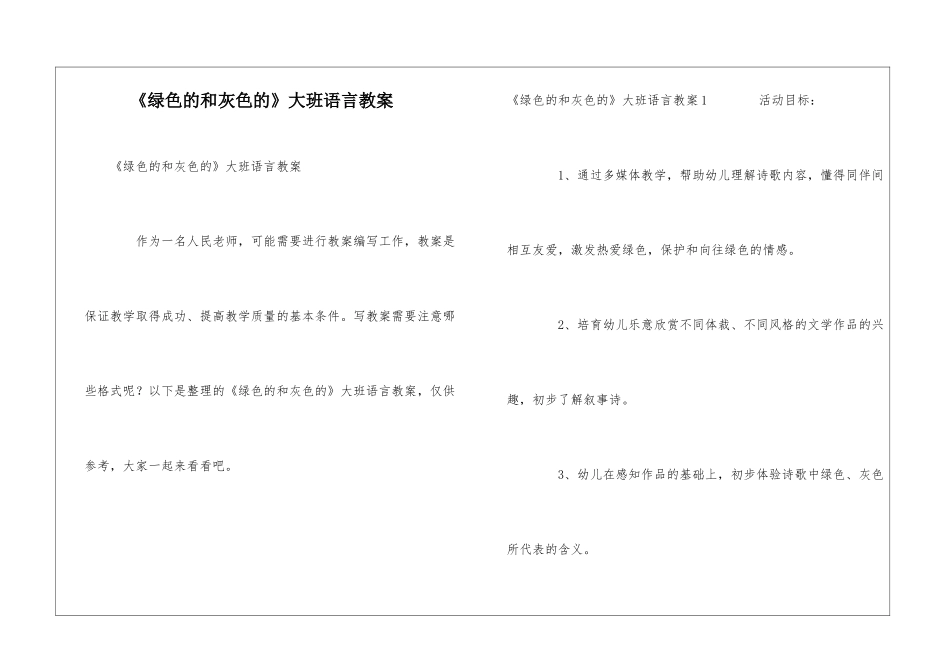 《绿色的和灰色的》大班语言教案

《绿色的和灰色的》大班语言教案

作为一名人民老师，可能需要进行教案编写工作，教案是保证教学取得成功、提高教学质量的基本条件。写教案需要注意哪些格式呢？以下是整理的《绿色的和灰色的》大班语言教案，仅供参考，大家一起来看看吧。

《绿色的和灰色的》大班语言教案1　　活动目标：

1、通过多媒体教学，帮助幼儿理解诗歌内容，懂得同伴间相互友爱，激发热爱绿色，保护和向往绿色的情感。

2、培育幼儿乐意欣赏不同体裁、不同风格的文学作品的兴趣，初步了解叙事诗。

3、幼儿在感知作品的基础上，初步体验诗歌中绿色、灰色所代表的含义。